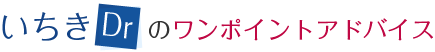 いちきDrのワンポイントアドバイス